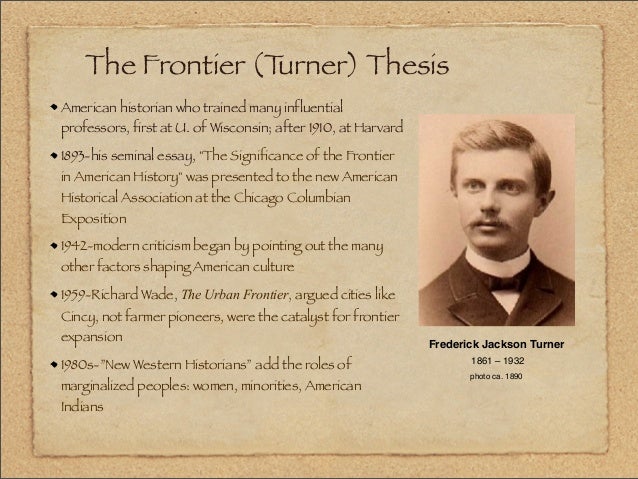 The Frontier (Turner) Thesis

• American historian who trained many influential professors, first at U. of Wisconsin; after 1910, at Harvard

• 1893-his seminal essay, "The Significance of the Frontier in American History" was presented to the new American Historical Association at the Chicago Columbian Exposition

• 1942-modern criticism began by pointing out the many other factors shaping American culture

• 1959-Richard Wade, The Urban Frontier, argued cities like Cincy, not farmer pioneers, were the catalyst for frontier expansion

• 1980s-"New Western Historians" add the roles of marginalized peoples: women, minorities, American Indians

Frederick Jackson Turner
1861 – 1932
photo ca. 1890